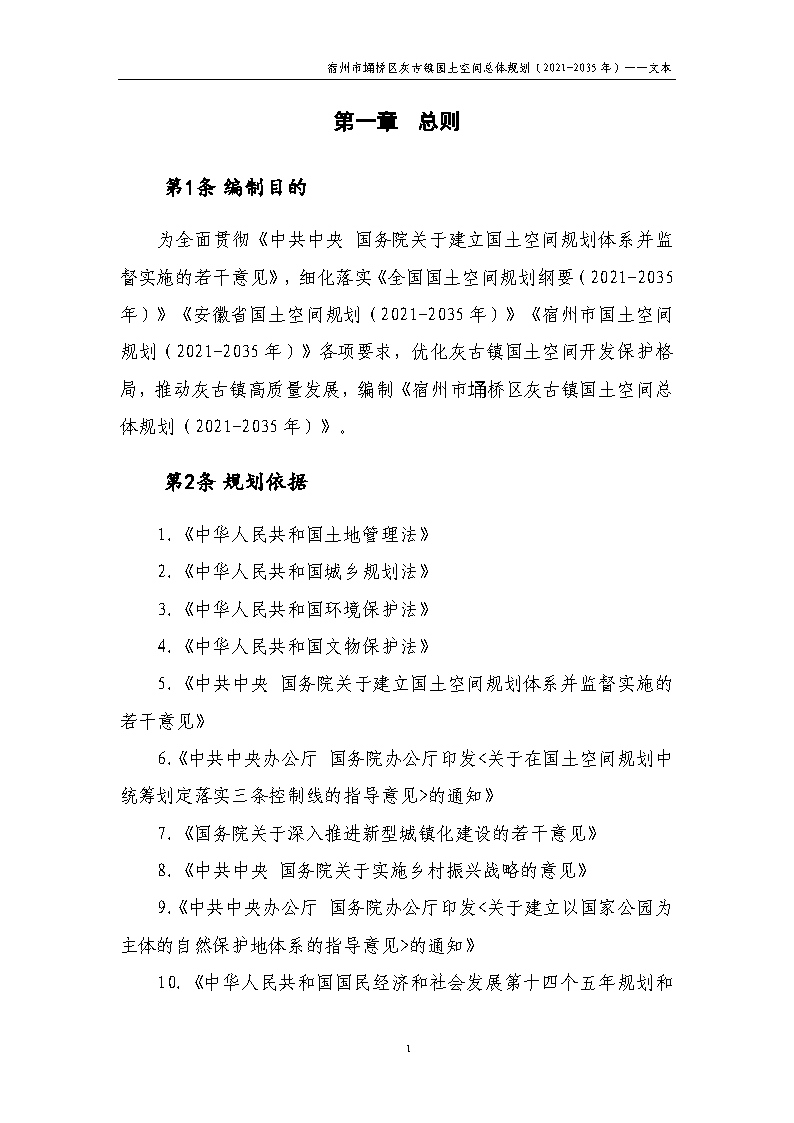 宿州市埇桥区灰古镇国土空间总体规划（2021-2035年）——文本

第一章 总则

第1条 编制目的

为全面贯彻《中共中央 国务院关于建立国土空间规划体系并监督实施的若干意见》，细化落实《全国国土空间规划纲要（2021-2035年）》《安徽省国土空间规划（2021-2035年）》《宿州市国土空间规划（2021-2035年）》各项要求，优化灰古镇国土空间开发保护格局，推动灰古镇高质量发展，编制《宿州市埇桥区灰古镇国土空间总体规划（2021-2035年）》。

第2条 规划依据

1.《中华人民共和国土地管理法》

2.《中华人民共和国城乡规划法》

3.《中华人民共和国环境保护法》

4.《中华人民共和国文物保护法》

5.《中共中央 国务院关于建立国土空间规划体系并监督实施的若干意见》

6.《中共中央办公厅 国务院办公厅印发<关于在国土空间规划中统筹划定落实三条控制线的指导意见>的通知》

7.《国务院关于深入推进新型城镇化建设的若干意见》

8.《中共中央 国务院关于实施乡村振兴战略的意见》

9.《中共中央办公厅 国务院办公厅印发<关于建立以国家公园为主体的自然保护地体系的指导意见>的通知》

10.《中华人民共和国国民经济和社会发展第十四个五年规划和

1